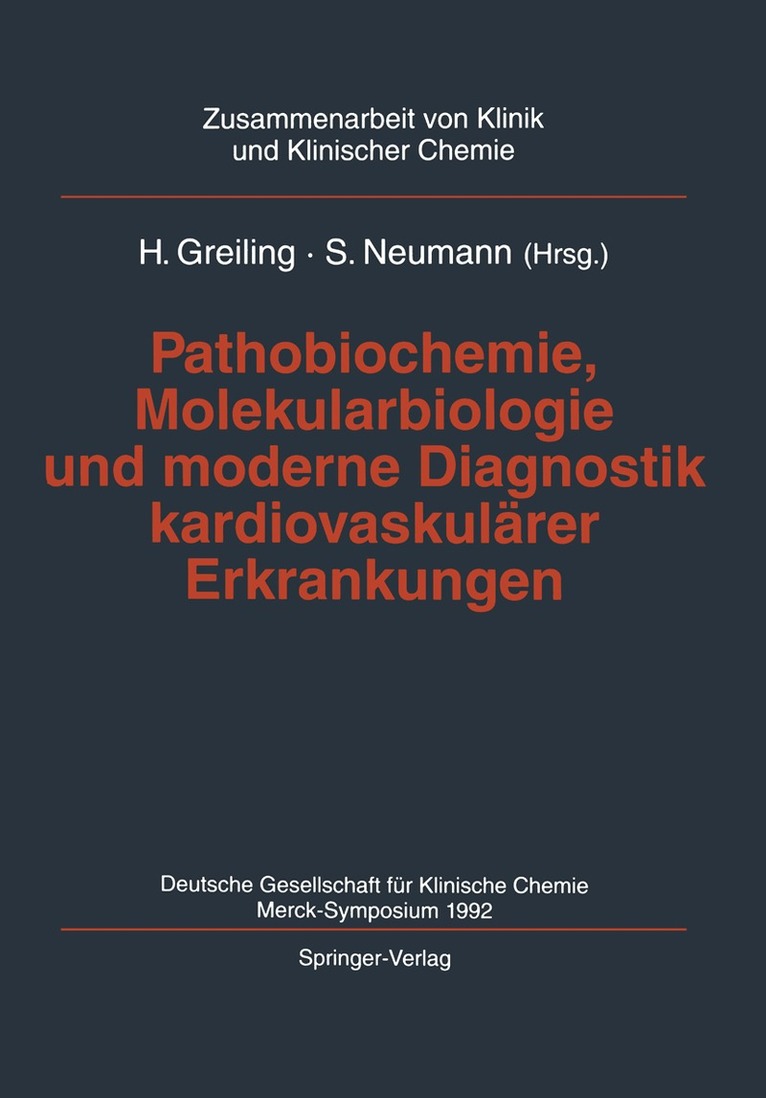 Zusammenarbeit von Klinik
und Klinischer Chemie

H. Greiling · S. Neumann (Hrsg.)

Pathobiochemie,
Molekularbiologie
und moderne Diagnostik
kardiovaskulärer
Erkrankungen

Deutsche Gesellschaft für Klinische Chemie
Merck-Symposium 1992

Springer-Verlag